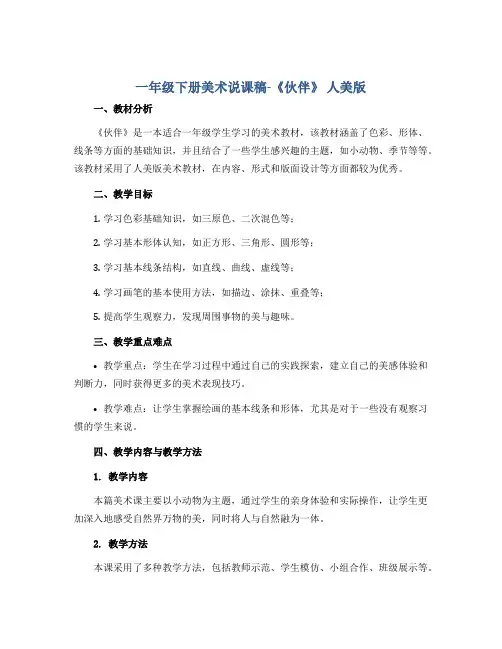 一年级下册美术说课稿-《伙伴》 人美版

一、教材分析

《伙伴》是一本适合一年级学生学习的美术教材，该教材涵盖了色彩、形体、线条等方面的基础知识，并且结合了一些学生感兴趣的主题，如小动物、季节等等。该教材采用了人美版美术教材，在内容、形式和版面设计等方面都较为优秀。

二、教学目标

1. 学习色彩基础知识，如三原色、二次混色等；

2. 学习基本形体认知，如正方形、三角形、圆形等；

3. 学习基本线条结构，如直线、曲线、虚线等；

4. 学习画笔的基本使用方法，如描边、涂抹、重叠等；

5. 提高学生观察力，发现周围事物的美与趣味。

三、教学重点难点

• 教学重点：学生在学习过程中通过自己的实践探索，建立自己的美感体验和判断力，同时获得更多的美术表现技巧。

• 教学难点：让学生掌握绘画的基本线条和形体，尤其是对于一些没有观察习惯的学生来说。

四、教学内容与教学方法

1. 教学内容

本篇美术课主要以小动物为主题，通过学生的亲身体验和实际操作，让学生更加深入地感受自然界万物的美，同时将人与自然融为一体。

2. 教学方法

本课采用了多种教学方法，包括教师示范、学生模仿、小组合作、班级展示等。